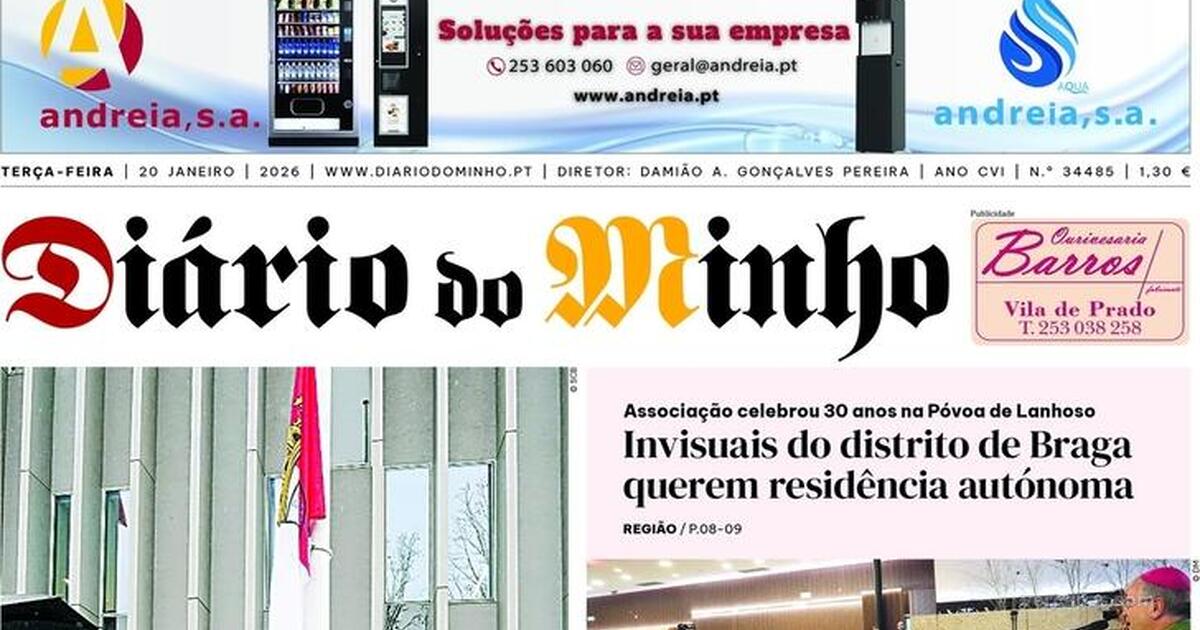 andreia,s.a.

Soluções para a sua empresa

253 603 060 geral@andreia.pt

www.andreia.pt

AQUA

andreia,s.a.

TERÇA-FEIRA | 20 JANEIRO | 2026 | WWW.DIARIODOMINHO.PT | DIRETOR: DAMIÃO A. GONÇALVES PEREIRA | ANO CVI | N.º 34485 | 1,30 €

Diário do Minho

Publicidade

Ourivesaria
Barros
fabricante
Vila de Prado
T. 253 038 258

Associação celebrou 30 anos na Póvoa de Lanhoso

Invisuais do distrito de Braga querem residência autónoma

REGIÃO / P.08-09